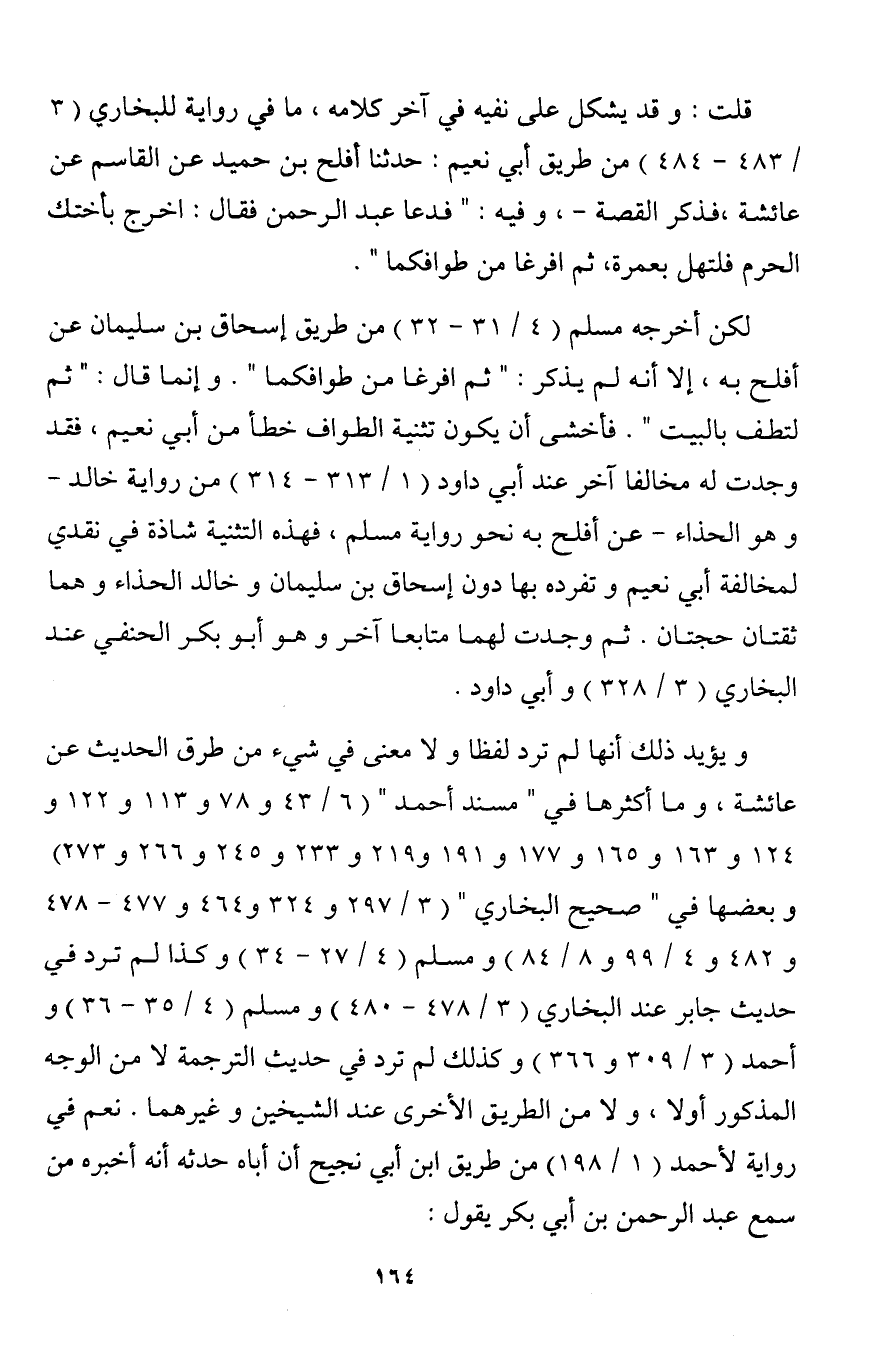 قلت : و قد يشكل على نفيه في آخر كلامه ، ما في رواية للبخاري ( ٣ / ٤٨٣ - ٤٨٤ ) من طريق أبي نعيم : حدثنا أفلح بن حميد عن القاسم عن عائشة ،فذكر القصة - ، و فيه : " فدعا عبد الرحمن فقال : اخرج بأختك الحرم فلتهل بعمرة، ثم افرغا من طوافكما " .

لكن أخرجه مسلم ( ٤ / ٣١ - ٣٢ ) من طريق إسحاق بن سليمان عن أفلح به ، إلا أنه لم يذكر : " ثم افرغا من طوافكما " . و إنما قال : " ثم لتطف بالبيت " . فأخشى أن يكون تثنية الطواف خطأ من أبي نعيم ، فقد وجدت له مخالفا آخر عند أبي داود ( ١ / ٣١٣ - ٣١٤ ) من رواية خالد - و هو الحذاء - عن أفلح به نحو رواية مسلم ، فهذه التثنية شاذة في نقدي لمخالفة أبي نعيم و تفرده بها دون إسحاق بن سليمان و خالد الحذاء و هما ثقتان حجتان . ثم وجدت لهما متابعا آخر و هو أبو بكر الحنفي عند البخاري ( ٣ / ٣٢٨ ) و أبي داود .

و يؤيد ذلك أنها لم ترد لفظا و لا معنى في شيء من طرق الحديث عن عائشة ، و ما أكثرها في " مسند أحمد " ( ٦ / ٤٣ و ٧٨ و ١١٣ و ١٢٢ و ١٢٤ و ١٦٣ و ١٦٥ و ١٧٧ و ١٩١ و٢١٩ و ٢٣٣ و ٢٤٥ و ٢٦٦ و ٢٧٣) و بعضها في " صحيح البخاري " ( ٣ / ٢٩٧ و ٣٢٤ و٤٦٤ و ٤٧٧ - ٤٧٨ و ٤٨٢ و ٤ / ٩٩ و ٨ / ٨٤ ) و مسلم ( ٤ / ٢٧ - ٣٤ ) و كذا لم ترد في حديث جابر عند البخاري ( ٣ / ٤٧٨ - ٤٨٠ ) و مسلم ( ٤ / ٣٥ - ٣٦ ) و أحمد ( ٣ / ٣٠٩ و ٣٦٦ ) و كذلك لم ترد في حديث الترجمة لا من الوجه المذكور أولا ، و لا من الطريق الأخرى عند الشيخين و غيرهما . نعم في رواية لأحمد ( ١ / ١٩٨ ) من طريق ابن أبي نجيح أن أباه حدثه أنه أخبره من سمع عبد الرحمن بن أبي بكر يقول :

١٦٤